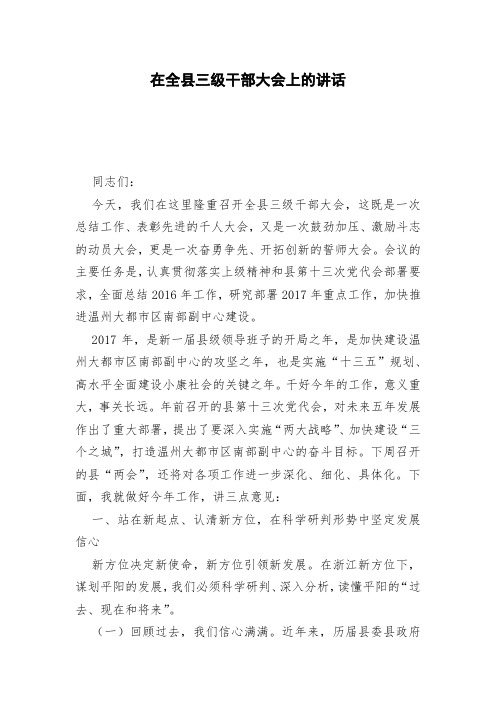 在全县三级干部大会上的讲话

同志们：

今天，我们在这里隆重召开全县三级干部大会，这既是一次总结工作、表彰先进的千人大会，又是一次鼓劲加压、激励斗志的动员大会，更是一次奋勇争先、开拓创新的誓师大会。会议的主要任务是，认真贯彻落实上级精神和县第十三次党代会部署要求，全面总结2016年工作，研究部署2017年重点工作，加快推进温州大都市区南部副中心建设。

2017年，是新一届县级领导班子的开局之年，是加快建设温州大都市区南部副中心的攻坚之年，也是实施“十三五”规划、高水平全面建设小康社会的关键之年。干好今年的工作，意义重大，事关长远。年前召开的县第十三次党代会，对未来五年发展作出了重大部署，提出了要深入实施“两大战略”、加快建设“三个之城”，打造温州大都市区南部副中心的奋斗目标。下周召开的县“两会”，还将对各项工作进一步深化、细化、具体化。下面，我就做好今年工作，讲三点意见：

一、站在新起点、认清新方位，在科学研判形势中坚定发展信心

新方位决定新使命，新方位引领新发展。在浙江新方位下，谋划平阳的发展，我们必须科学研判、深入分析，读懂平阳的“过去、现在和将来”。

（一）回顾过去，我们信心满满。近年来，历届县委县政府